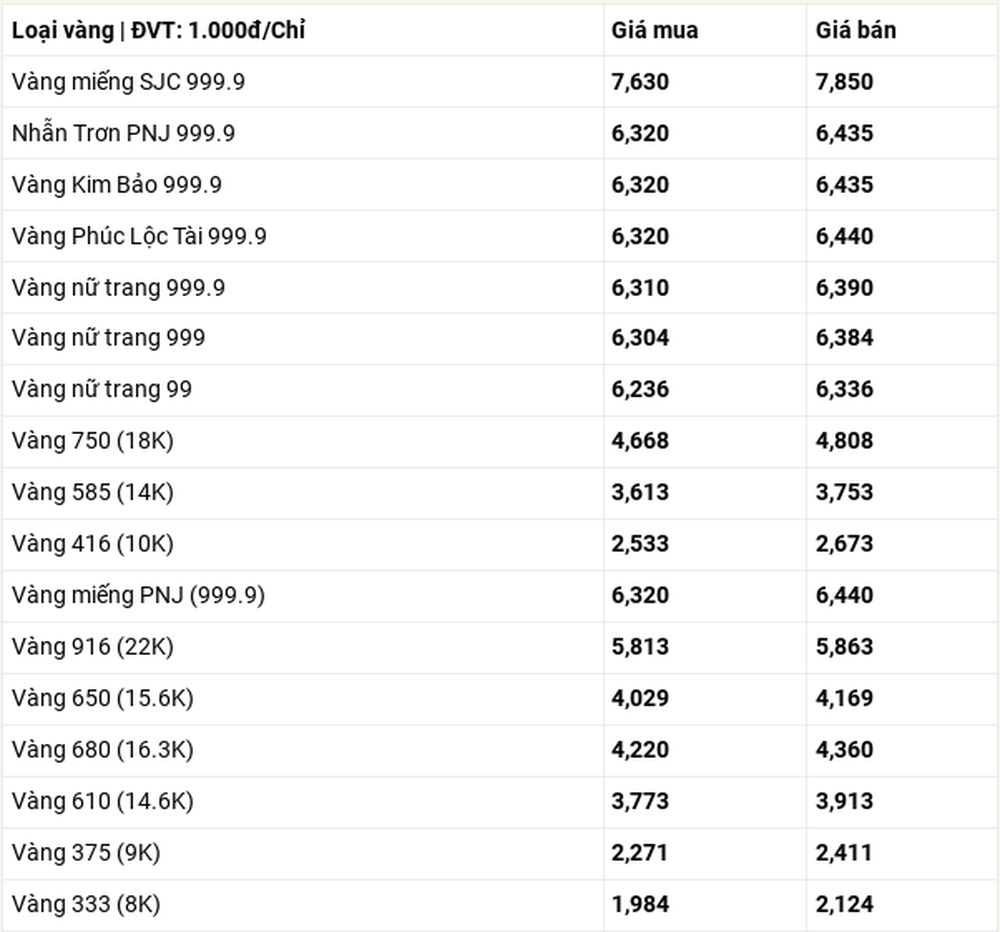 | Loại vàng \| ĐVT: 1.000đ/Chỉ | Giá mua | Giá bán |
|---|---|---|
| Vàng miếng SJC 999.9 | 7,630 | 7,850 |
| Nhẫn Trơn PNJ 999.9 | 6,320 | 6,435 |
| Vàng Kim Bảo 999.9 | 6,320 | 6,435 |
| Vàng Phúc Lộc Tài 999.9 | 6,320 | 6,440 |
| Vàng nữ trang 999.9 | 6,310 | 6,390 |
| Vàng nữ trang 999 | 6,304 | 6,384 |
| Vàng nữ trang 99 | 6,236 | 6,336 |
| Vàng 750 (18K) | 4,668 | 4,808 |
| Vàng 585 (14K) | 3,613 | 3,753 |
| Vàng 416 (10K) | 2,533 | 2,673 |
| Vàng miếng PNJ (999.9) | 6,320 | 6,440 |
| Vàng 916 (22K) | 5,813 | 5,863 |
| Vàng 650 (15.6K) | 4,029 | 4,169 |
| Vàng 680 (16.3K) | 4,220 | 4,360 |
| Vàng 610 (14.6K) | 3,773 | 3,913 |
| Vàng 375 (9K) | 2,271 | 2,411 |
| Vàng 333 (8K) | 1,984 | 2,124 |